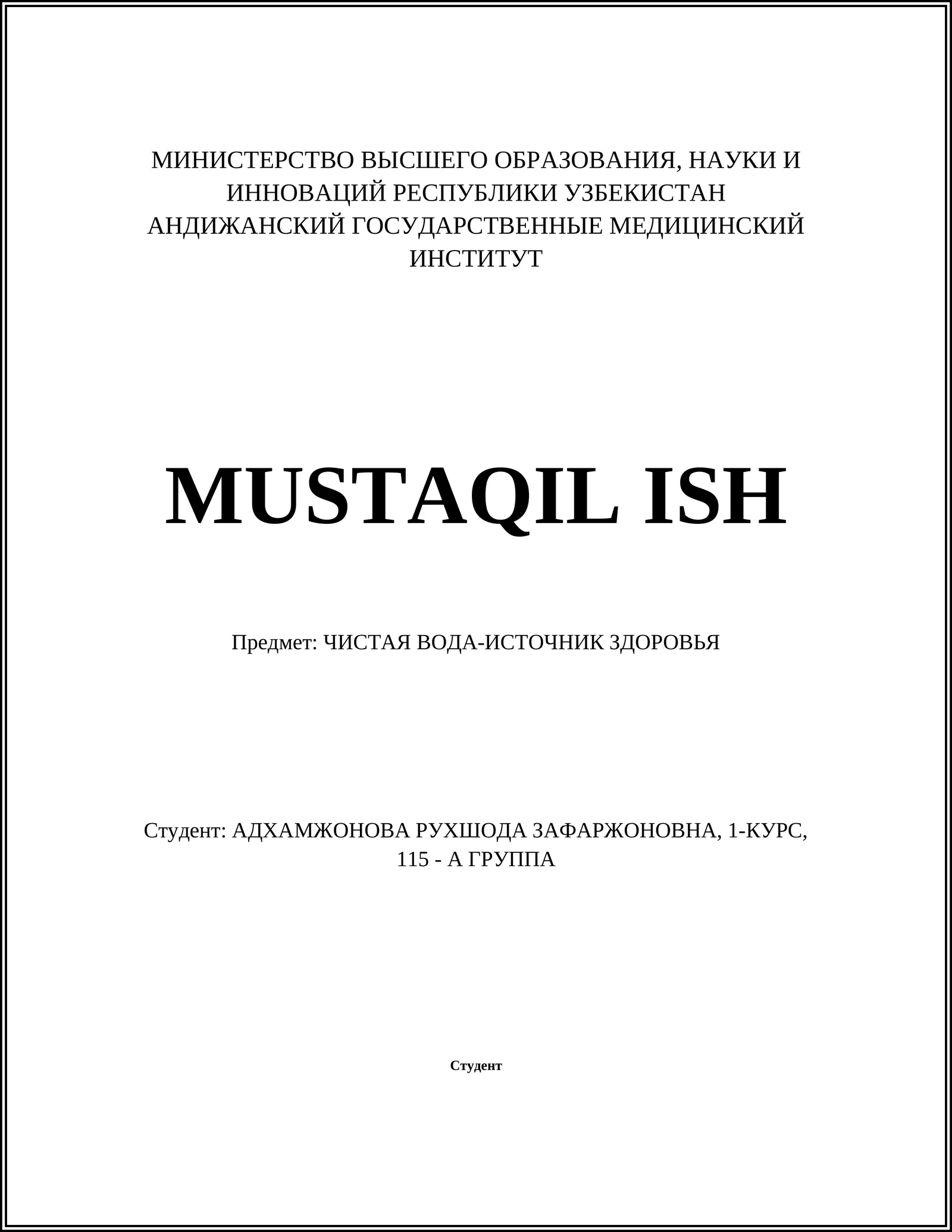 МИНИСТЕРСТВО ВЫСШЕГО ОБРАЗОВАНИЯ, НАУКИ И ИННОВАЦИЙ РЕСПУБЛИКИ УЗБЕКИСТАН
АНДИЖАНСКИЙ ГОСУДАРСТВЕННЫЕ МЕДИЦИНСКИЙ ИНСТИТУТ

MUSTAQIL ISH

Предмет: ЧИСТАЯ ВОДА-ИСТОЧНИК ЗДОРОВЬЯ

Студент: АДХАМЖОНОВА РУХШОДА ЗАФАРЖОНОВНА, 1-КУРС, 115 - А ГРУППА

Студент